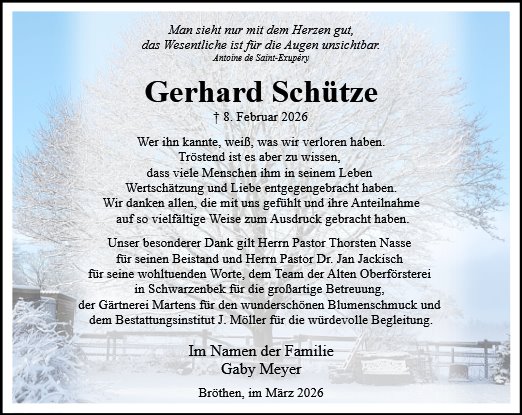 Man sieht nur mit dem Herzen gut,
das Wesentliche ist für die Augen unsichtbar.
Antoine de Saint-Exupéry

Gerhard Schütze

† 8. Februar 2026

Wer ihn kannte, weiß, was wir verloren haben.
Tröstend ist es aber zu wissen,
dass viele Menschen ihm in seinem Leben
Wertschätzung und Liebe entgegengebracht haben.
Wir danken allen, die mit uns gefühlt und ihre Anteilnahme
auf so vielfältige Weise zum Ausdruck gebracht haben.

Unser besonderer Dank gilt Herrn Pastor Thorsten Nasse
für seinen Beistand und Herrn Pastor Dr. Jan Jackisch
für seine wohltuenden Worte, dem Team der Alten Oberförsterei
in Schwarzenbek für die großartige Betreuung,
der Gärtnerei Martens für den wunderschönen Blumenschmuck und
dem Bestattungsinstitut J. Möller für die würdevolle Begleitung.

Im Namen der Familie
Gaby Meyer

Bröthen, im März 2026